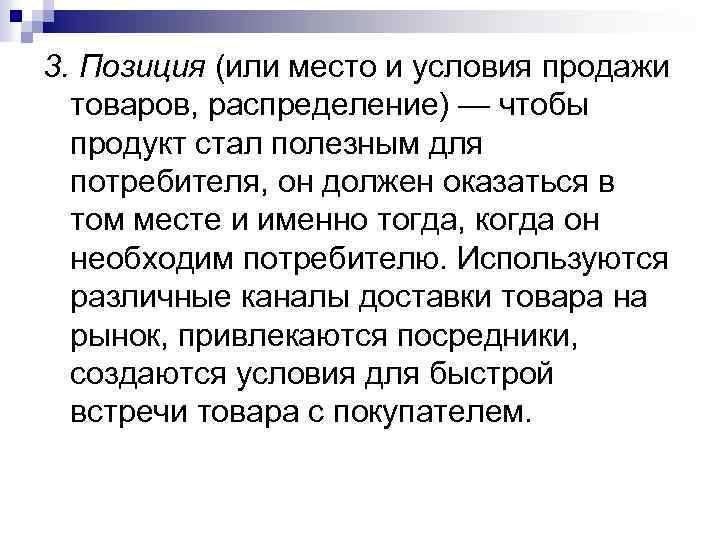 3. Позиция (или место и условия продажи товаров, распределение) — чтобы продукт стал полезным для потребителя, он должен оказаться в том месте и именно тогда, когда он необходим потребителю. Используются различные каналы доставки товара на рынок, привлекаются посредники, создаются условия для быстрой встречи товара с покупателем.